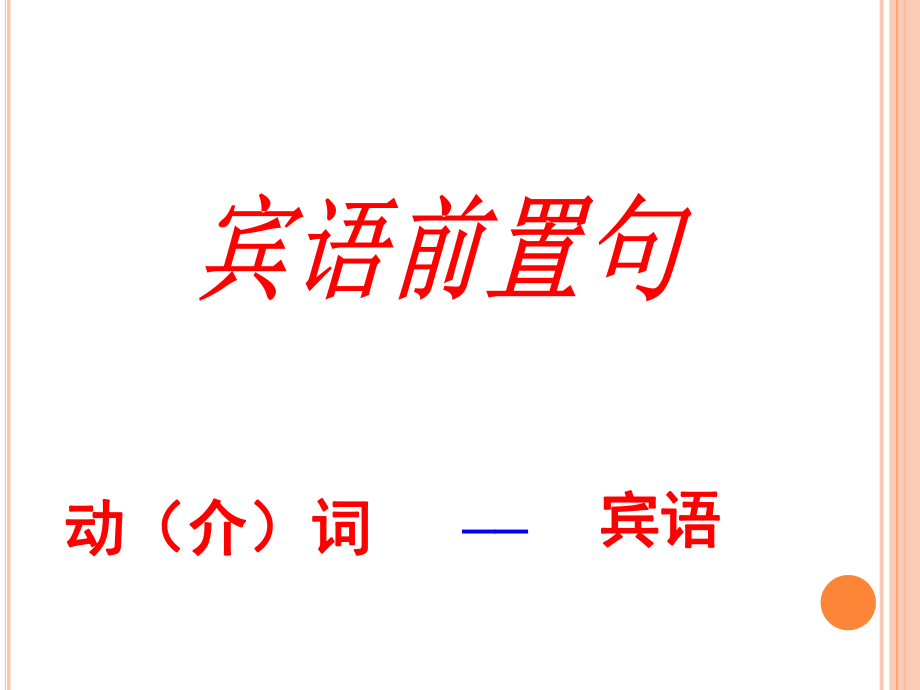 宾语前置句

动（介）词 — 宾语